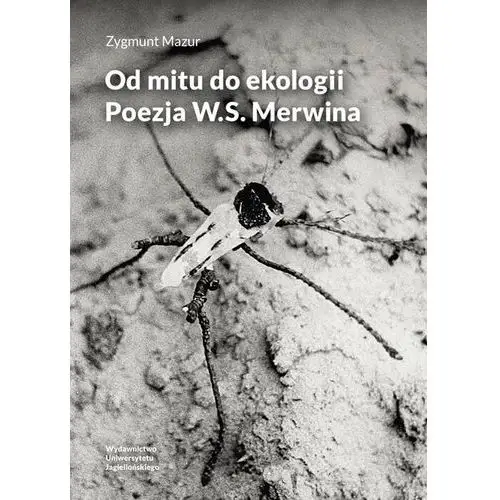 Zygmunt Mazur

Od mitu do ekologii
Poezja W.S. Merwina

Wydawnictwo
Uniwersytetu
Jagiellońskiego